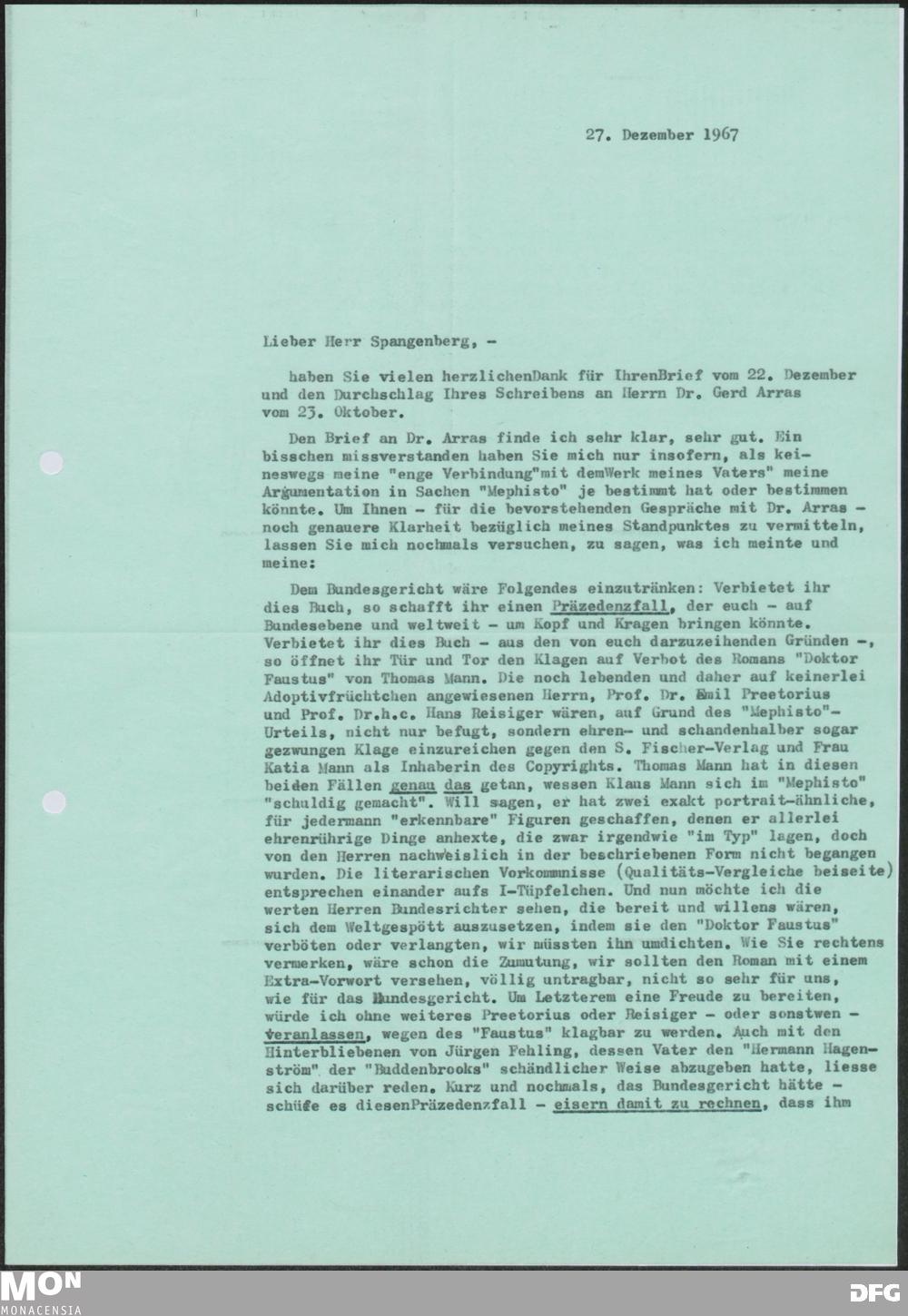 27. Dezember 1967

Lieber Herr Spangenberg, -

haben Sie vielen herzlichenDank für IhrenBrief vom 22. Dezember und den Durchschlag Ihres Schreibens an Herrn Dr. Gerd Arras vom 23. Oktober.

Den Brief an Dr. Arras finde ich sehr klar, sehr gut. Ein bisschen missverstanden haben Sie mich nur insofern, als keineswegs meine "enge Verbindung"mit demWerk meines Vaters" meine Argumentation in Sachen "Mephisto" je bestimmt hat oder bestimmen könnte. Um Ihnen - für die bevorstehenden Gespräche mit Dr. Arras - noch genauere Klarheit bezüglich meines Standpunktes zu vermitteln, lassen Sie mich nochmals versuchen, zu sagen, was ich meinte und meine:

Dem Bundesgericht wäre Folgendes einzutränken: Verbietet ihr dies Buch, so schafft ihr einen Präzedenzfall, der euch - auf Bundesebene und weltweit - um Kopf und Kragen bringen könnte. Verbietet ihr dies Buch - aus den von euch darzuzeihenden Gründen -, so öffnet ihr Tür und Tor den Klagen auf Verbot des Romans "Doktor Faustus" von Thomas Mann. Die noch lebenden und daher auf keinerlei Adoptivfrüchtchen angewiesenen Herrn, Prof. Dr. Emil Preetorius und Prof. Dr.h.c. Hans Reisiger wären, auf Grund des "Mephisto"-Urteils, nicht nur befugt, sondern ehren- und schandenhalber sogar gezwungen Klage einzureichen gegen den S. Fischer-Verlag und Frau Katia Mann als Inhaberin des Copyrights. Thomas Mann hat in diesen beiden Fällen genau das getan, wessen Klaus Mann sich im "Mephisto" "schuldig gemacht". Will sagen, er hat zwei exakt portrait-ähnliche, für jedermann "erkennbare" Figuren geschaffen, denen er allerlei ehrenrührige Dinge anhexte, die zwar irgendwie "im Typ" lagen, doch von den Herren nachweislich in der beschriebenen Form nicht begangen wurden. Die literarischen Vorkommnisse (Qualitäts-Vergleiche beiseite) entsprechen einander aufs I-Tüpfelchen. Und nun möchte ich die werten Herren Bundesrichter sehen, die bereit und willens wären, sich dem Weltgespött auszusetzen, indem sie den "Doktor Faustus" verböten oder verlangten, wir müssten ihn umdichten. Wie Sie rechtens vermerken, wäre schon die Zumutung, wir sollten den Roman mit einem Extra-Vorwort versehen, völlig untragbar, nicht so sehr für uns, wie für das Bundesgericht. Um Letzterem eine Freude zu bereiten, würde ich ohne weiteres Preetorius oder Reisiger - oder sonstwen - veranlassen, wegen des "Faustus" klagbar zu werden. Auch mit den Hinterbliebenen von Jürgen Fehling, dessen Vater den "Hermann Hagenström" der "Buddenbrooks" schändlicher Weise abzugeben hatte, liesse sich darüber reden. Kurz und nochmals, das Bundesgericht hätte - schüfe es diesenPräzedenzfall - eisern damit zu rechnen, dass ihm

MON
MONACENSIA

DFG